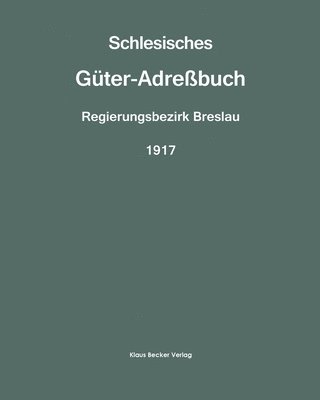 Schlesisches

Güter-Adreßbuch

Regierungsbezirk Breslau

1917

Klaus Becker Verlag